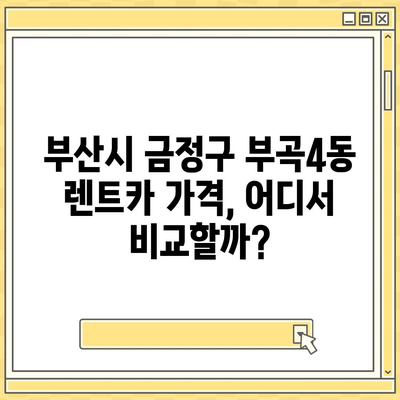 부산시 금정구 부곡4동 렌트카 가격, 어디서 비교할까?